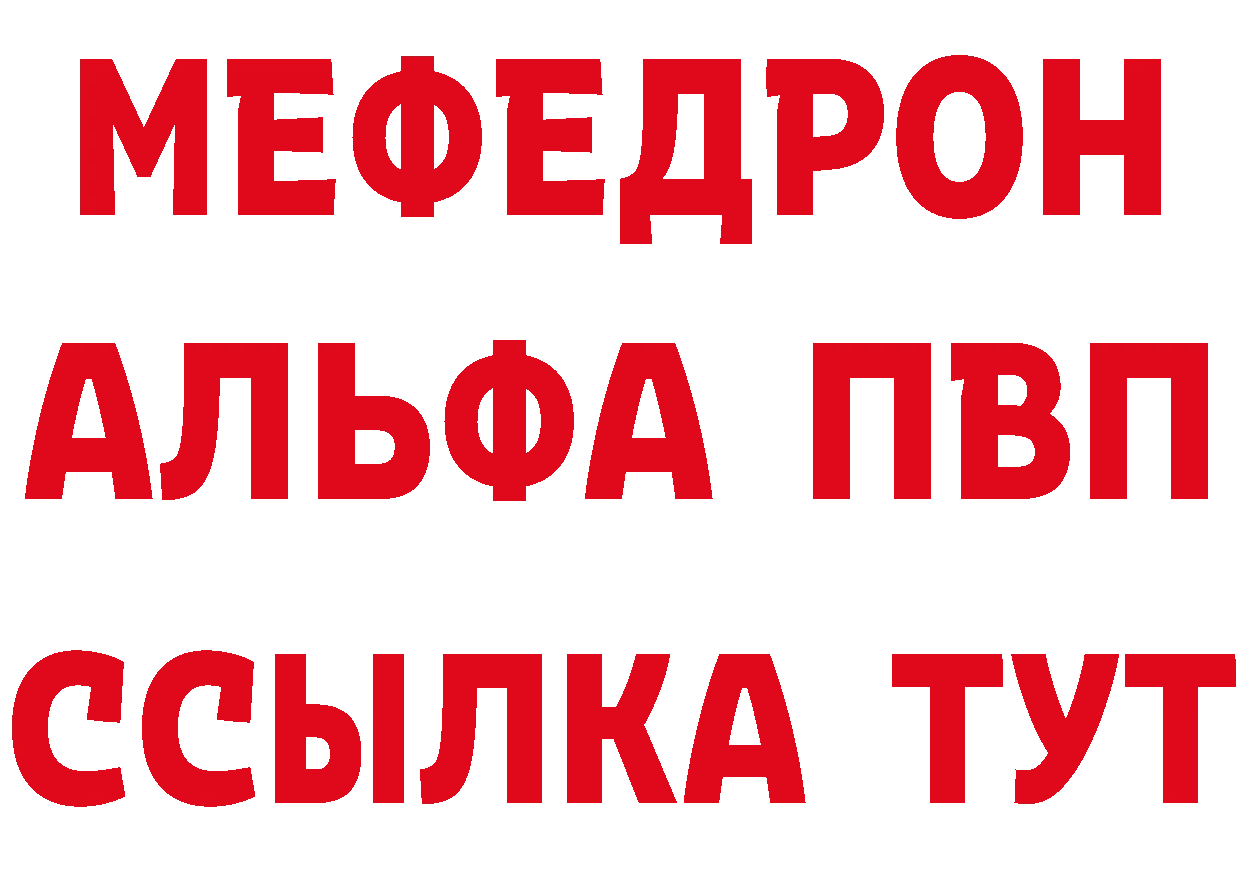 МЕФЕДРОН
АЛЬФА ПВП
ССЫЛКА ТУТ